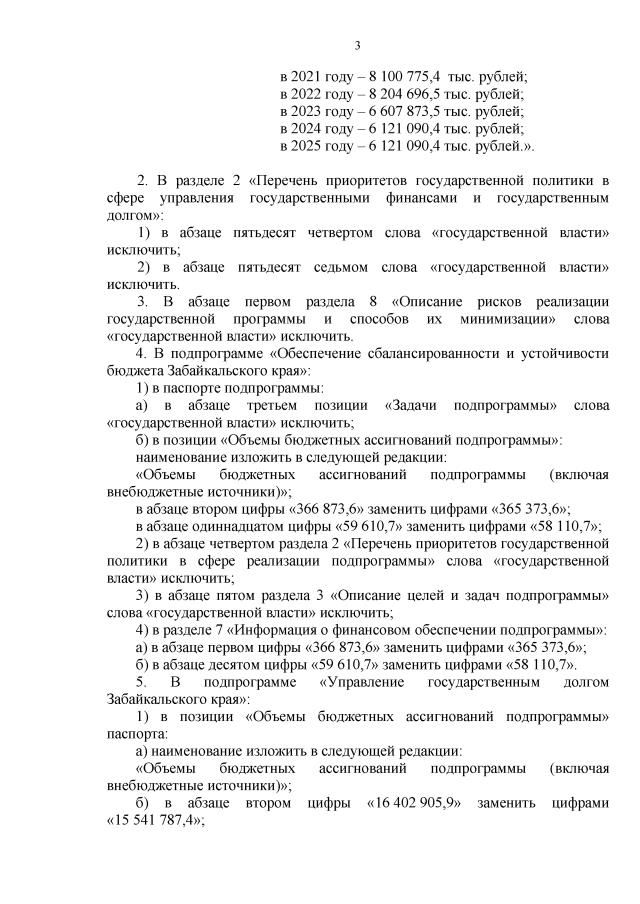 3

в 2021 году – 8 100 775,4 тыс. рублей;
в 2022 году – 8 204 696,5 тыс. рублей;
в 2023 году – 6 607 873,5 тыс. рублей;
в 2024 году – 6 121 090,4 тыс. рублей;
в 2025 году – 6 121 090,4 тыс. рублей.».

2. В разделе 2 «Перечень приоритетов государственной политики в сфере управления государственными финансами и государственным долгом»:

1) в абзаце пятьдесят четвертом слова «государственной власти» исключить;

2) в абзаце пятьдесят седьмом слова «государственной власти» исключить.

3. В абзаце первом раздела 8 «Описание рисков реализации государственной программы и способов их минимизации» слова «государственной власти» исключить.

4. В подпрограмме «Обеспечение сбалансированности и устойчивости бюджета Забайкальского края»:

1) в паспорте подпрограммы:

а) в абзаце третьем позиции «Задачи подпрограммы» слова «государственной власти» исключить;

б) в позиции «Объемы бюджетных ассигнований подпрограммы»:

наименование изложить в следующей редакции:

«Объемы бюджетных ассигнований подпрограммы (включая внебюджетные источники)»;

в абзаце втором цифры «366 873,6» заменить цифрами «365 373,6»;

в абзаце одиннадцатом цифры «59 610,7» заменить цифрами «58 110,7»;

2) в абзаце четвертом раздела 2 «Перечень приоритетов государственной политики в сфере реализации подпрограммы» слова «государственной власти» исключить;

3) в абзаце пятом раздела 3 «Описание целей и задач подпрограммы» слова «государственной власти» исключить;

4) в разделе 7 «Информация о финансовом обеспечении подпрограммы»:

а) в абзаце первом цифры «366 873,6» заменить цифрами «365 373,6»;

б) в абзаце десятом цифры «59 610,7» заменить цифрами «58 110,7».

5. В подпрограмме «Управление государственным долгом Забайкальского края»:

1) в позиции «Объемы бюджетных ассигнований подпрограммы» паспорта:

а) наименование изложить в следующей редакции:

«Объемы бюджетных ассигнований подпрограммы (включая внебюджетные источники)»;

б) в абзаце втором цифры «16 402 905,9» заменить цифрами «15 541 787,4»;